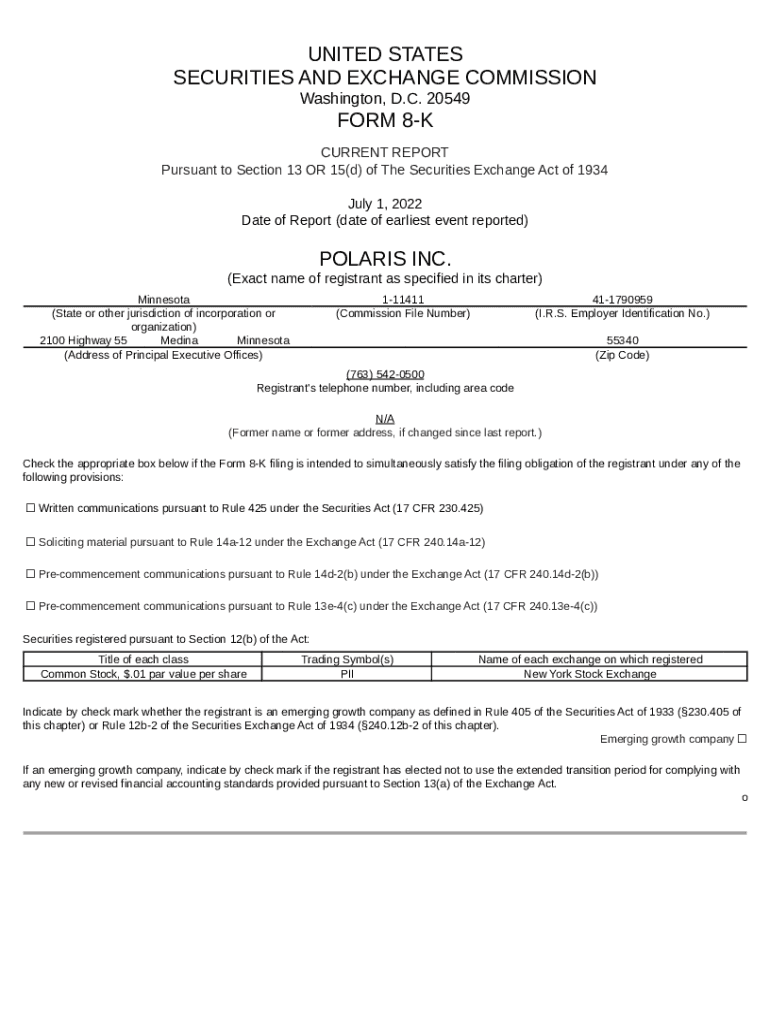 UNITED STATES
SECURITIES AND EXCHANGE COMMISSION
Washington, D.C. 20549

FORM 8-K

CURRENT REPORT
Pursuant to Section 13 OR 15(d) of The Securities Exchange Act of 1934

July 1, 2022
Date of Report (date of earliest event reported)

POLARIS INC.
(Exact name of registrant as specified in its charter)

| Minnesota | 1-11411 | 41-1790959 |
|---|---|---|
| (State or other jurisdiction of incorporation or organization) | (Commission File Number) | (I.R.S. Employer Identification No.) |
| 2100 Highway 55 Medina Minnesota | | 55340 |
| (Address of Principal Executive Offices) | | (Zip Code) |

(763) 542-0500
Registrant's telephone number, including area code

N/A
(Former name or former address, if changed since last report.)

Check the appropriate box below if the Form 8-K filing is intended to simultaneously satisfy the filing obligation of the registrant under any of the following provisions:

☐ Written communications pursuant to Rule 425 under the Securities Act (17 CFR 230.425)

☐ Soliciting material pursuant to Rule 14a-12 under the Exchange Act (17 CFR 240.14a-12)

☐ Pre-commencement communications pursuant to Rule 14d-2(b) under the Exchange Act (17 CFR 240.14d-2(b))

☐ Pre-commencement communications pursuant to Rule 13e-4(c) under the Exchange Act (17 CFR 240.13e-4(c))

Securities registered pursuant to Section 12(b) of the Act:

| Title of each class | Trading Symbol(s) | Name of each exchange on which registered |
|---|---|---|
| Common Stock, $.01 par value per share | PII | New York Stock Exchange |

Indicate by check mark whether the registrant is an emerging growth company as defined in Rule 405 of the Securities Act of 1933 (§230.405 of this chapter) or Rule 12b-2 of the Securities Exchange Act of 1934 (§240.12b-2 of this chapter).
Emerging growth company ☐

If an emerging growth company, indicate by check mark if the registrant has elected not to use the extended transition period for complying with any new or revised financial accounting standards provided pursuant to Section 13(a) of the Exchange Act.
o